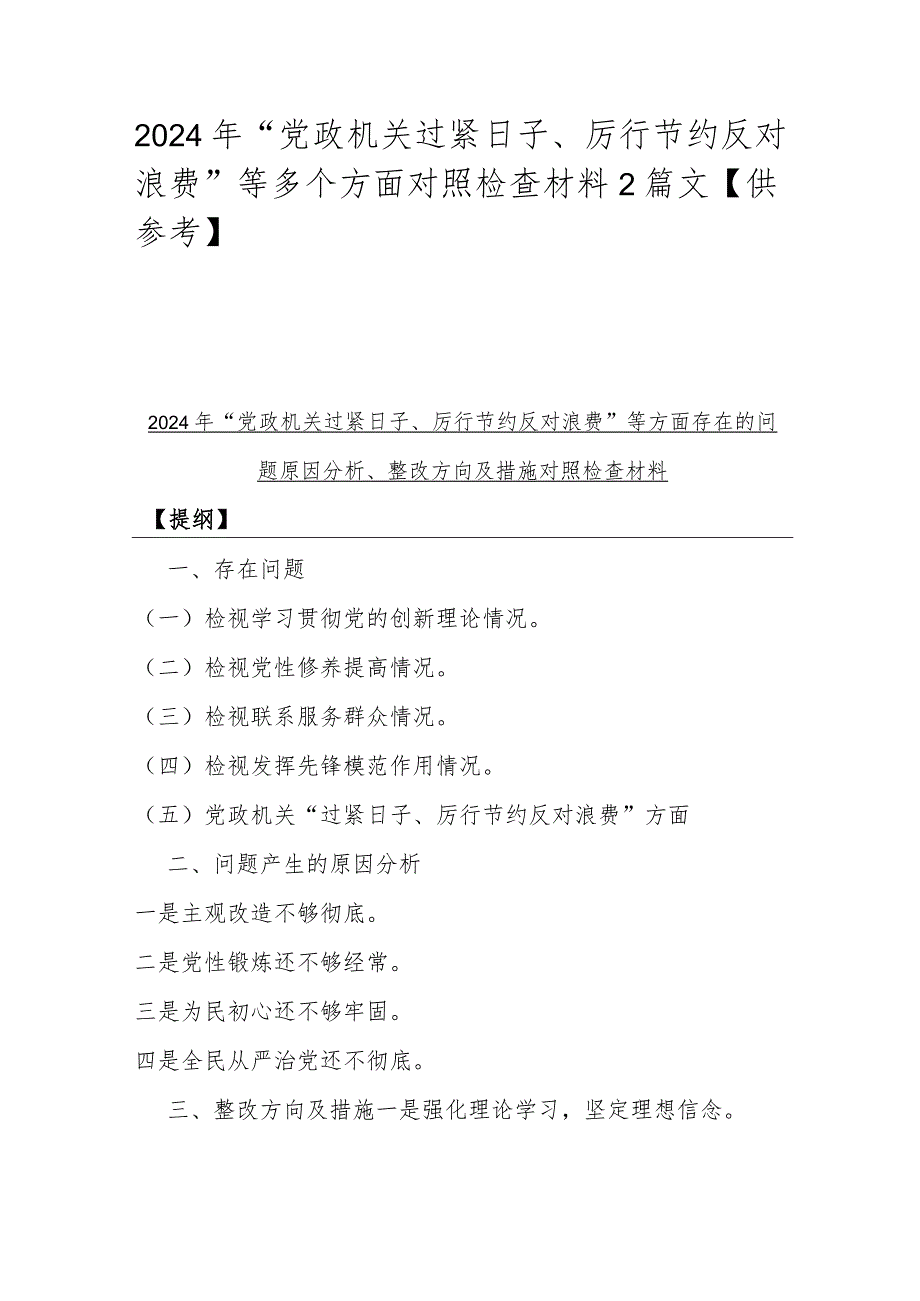 2024年“党政机关过紧日子、厉行节约反对浪费”等多个方面对照检查材料2篇文【供参考】

2024年“党政机关过紧日子、厉行节约反对浪费”等方面存在的问题原因分析、整改方向及措施对照检查材料

【提纲】

一、存在问题

（一）检视学习贯彻党的创新理论情况。

（二）检视党性修养提高情况。

（三）检视联系服务群众情况。

（四）检视发挥先锋模范作用情况。

（五）党政机关“过紧日子、厉行节约反对浪费”方面

二、问题产生的原因分析

一是主观改造不够彻底。

二是党性锻炼还不够经常。

三是为民初心还不够牢固。

四是全民从严治党还不彻底。

三、整改方向及措施一是强化理论学习，坚定理想信念。